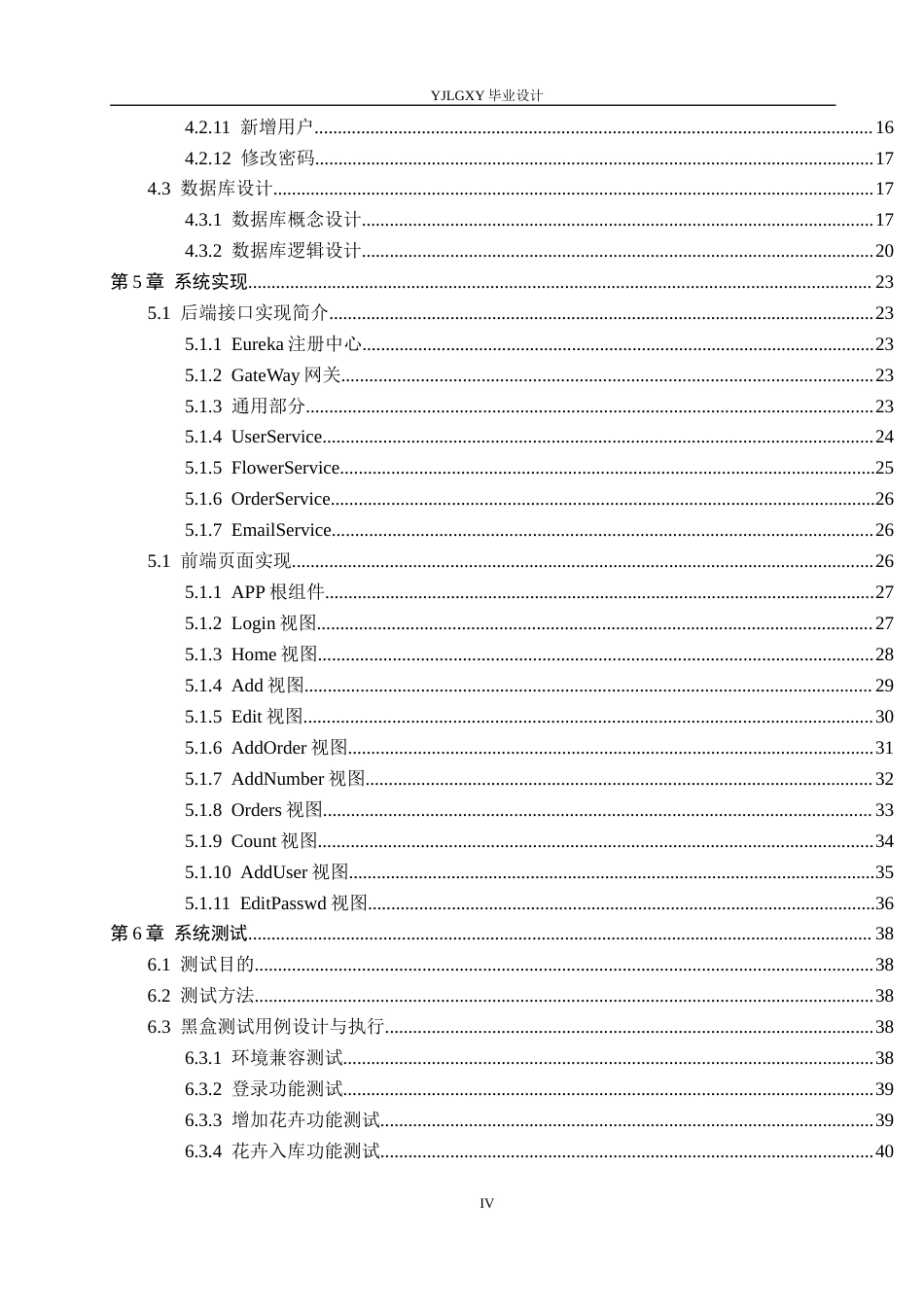 YJLGXY毕业设计

4.2.11 新增用户 16
4.2.12 修改密码 17
4.3 数据库设计 17
4.3.1 数据库概念设计 17
4.3.2 数据库逻辑设计 20
第5章 系统实现 23
5.1 后端接口实现简介 23
5.1.1 Eureka注册中心 23
5.1.2 GateWay网关 23
5.1.3 通用部分 23
5.1.4 UserService 24
5.1.5 FlowerService 25
5.1.6 OrderService 26
5.1.7 EmailService 26
5.1 前端页面实现 26
5.1.1 APP根组件 27
5.1.2 Login视图 27
5.1.3 Home视图 28
5.1.4 Add视图 29
5.1.5 Edit视图 30
5.1.6 AddOrder视图 31
5.1.7 AddNumber视图 32
5.1.8 Orders视图 33
5.1.9 Count视图 34
5.1.10 AddUser视图 35
5.1.11 EditPasswd视图 36
第6章 系统测试 38
6.1 测试目的 38
6.2 测试方法 38
6.3 黑盒测试用例设计与执行 38
6.3.1 环境兼容测试 38
6.3.2 登录功能测试 39
6.3.3 增加花卉功能测试 39
6.3.4 花卉入库功能测试 40

IV